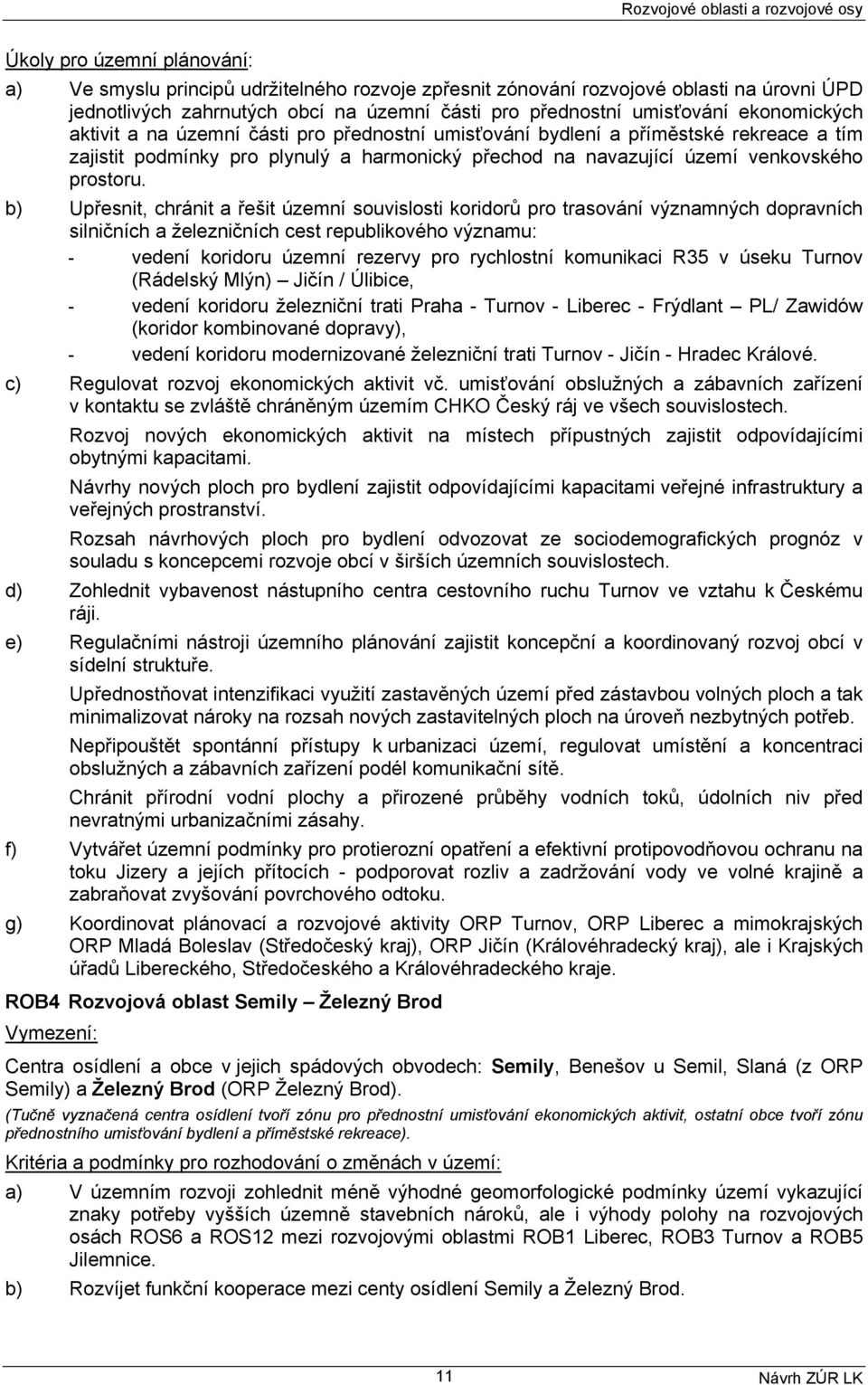 Rozvojové oblasti a rozvojové osy

Úkoly pro územní plánování:

a) Ve smyslu principů udržitelného rozvoje zpřesnit zónování rozvojové oblasti na úrovni ÚPD jednotlivých zahrnutých obcí na územní části pro přednostní umisťování ekonomických aktivit a na územní části pro přednostní umisťování bydlení a příměstské rekreace a tím zajistit podmínky pro plynulý a harmonický přechod na navazující území venkovského prostoru.

b) Upřesnit, chránit a řešit územní souvislosti koridorů pro trasování významných dopravních silničních a železničních cest republikového významu:
- vedení koridoru územní rezervy pro rychlostní komunikaci R35 v úseku Turnov (Rádelský Mlýn) – Jičín / Úlibice,
- vedení koridoru železniční trati Praha - Turnov - Liberec - Frýdlant – PL/ Zawidów (koridor kombinované dopravy),
- vedení koridoru modernizované železniční trati Turnov - Jičín - Hradec Králové.

c) Regulovat rozvoj ekonomických aktivit vč. umisťování obslužných a zábavních zařízení v kontaktu se zvláště chráněným územím CHKO Český ráj ve všech souvislostech.

Rozvoj nových ekonomických aktivit na místech přípustných zajistit odpovídajícími obytnými kapacitami.

Návrhy nových ploch pro bydlení zajistit odpovídajícími kapacitami veřejné infrastruktury a veřejných prostranství.

Rozsah návrhových ploch pro bydlení odvozovat ze sociodemografických prognóz v souladu s koncepcemi rozvoje obcí v širších územních souvislostech.

d) Zohlednit vybavenost nástupního centra cestovního ruchu Turnov ve vztahu k Českému ráji.

e) Regulačními nástroji územního plánování zajistit koncepční a koordinovaný rozvoj obcí v sídelní struktuře.

Upřednostňovat intenzifikaci využití zastavěných území před zástavbou volných ploch a tak minimalizovat nároky na rozsah nových zastavitelných ploch na úroveň nezbytných potřeb.

Nepřipouštět spontánní přístupy k urbanizaci území, regulovat umístění a koncentraci obslužných a zábavních zařízení podél komunikační sítě.

Chránit přírodní vodní plochy a přirozené průběhy vodních toků, údolních niv před nevratnými urbanizačními zásahy.

f) Vytvářet územní podmínky pro protierozní opatření a efektivní protipovodňovou ochranu na toku Jizery a jejích přítocích - podporovat rozliv a zadržování vody ve volné krajině a zabraňovat zvyšování povrchového odtoku.

g) Koordinovat plánovací a rozvojové aktivity ORP Turnov, ORP Liberec a mimokrajských ORP Mladá Boleslav (Středočeský kraj), ORP Jičín (Královéhradecký kraj), ale i Krajských úřadů Libereckého, Středočeského a Královéhradeckého kraje.

ROB4 Rozvojová oblast Semily – Železný Brod

Vymezení:

Centra osídlení a obce v jejich spádových obvodech: Semily, Benešov u Semil, Slaná (z ORP Semily) a Železný Brod (ORP Železný Brod).

(Tučně vyznačená centra osídlení tvoří zónu pro přednostní umisťování ekonomických aktivit, ostatní obce tvoří zónu přednostního umisťování bydlení a příměstské rekreace).

Kritéria a podmínky pro rozhodování o změnách v území:

a) V územním rozvoji zohlednit méně výhodné geomorfologické podmínky území vykazující znaky potřeby vyšších územně stavebních nároků, ale i výhody polohy na rozvojových osách ROS6 a ROS12 mezi rozvojovými oblastmi ROB1 Liberec, ROB3 Turnov a ROB5 Jilemnice.

b) Rozvíjet funkční kooperace mezi centy osídlení Semily a Železný Brod.

11

Návrh ZÚR LK